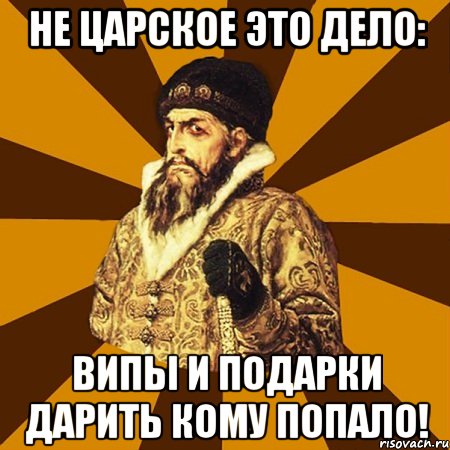 НЕ ЦАРСКОЕ ЭТО ДЕЛО:

ВИПЫ И ПОДАРКИ ДАРИТЬ КОМУ ПОПАЛО!

risovach.ru